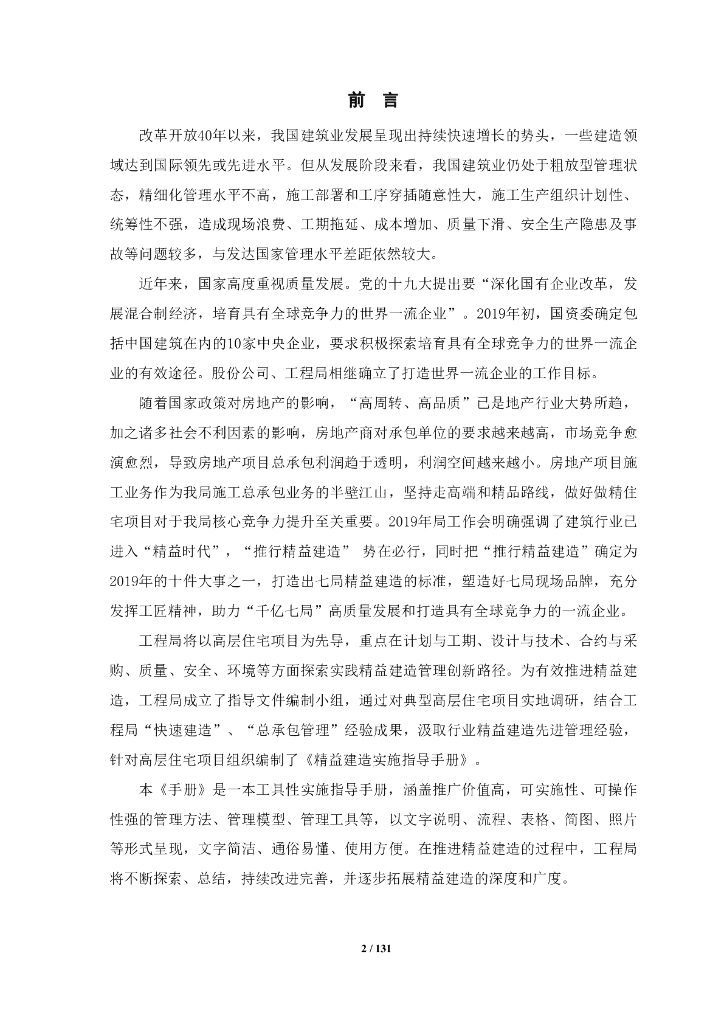 前 言

改革开放40年以来，我国建筑业发展呈现出持续快速增长的势头，一些建造领域达到国际领先或先进水平。但从发展阶段来看，我国建筑业仍处于粗放型管理状态，精细化管理水平不高，施工部署和工序穿插随意性大，施工生产组织计划性、统筹性不强，造成现场浪费、工期拖延、成本增加、质量下滑、安全生产隐患及事故等问题较多，与发达国家管理水平差距依然较大。

近年来，国家高度重视质量发展。党的十九大提出要“深化国有企业改革，发展混合制经济，培育具有全球竞争力的世界一流企业”。2019年初，国资委确定包括中国建筑在内的10家中央企业，要求积极探索培育具有全球竞争力的世界一流企业的有效途径。股份公司、工程局相继确立了打造世界一流企业的工作目标。

随着国家政策对房地产的影响，“高周转、高品质”已是地产行业大势所趋，加之诸多社会不利因素的影响，房地产商对承包单位的要求越来越高，市场竞争愈演愈烈，导致房地产项目总承包利润趋于透明，利润空间越来越小。房地产项目施工业务作为我局施工总承包业务的半壁江山，坚持走高端和精品路线，做好做精住宅项目对于我局核心竞争力提升至关重要。2019年局工作会明确强调了建筑行业已进入“精益时代”，“推行精益建造” 势在必行，同时把“推行精益建造”确定为2019年的十件大事之一，打造出七局精益建造的标准，塑造好七局现场品牌，充分发挥工匠精神，助力“千亿七局”高质量发展和打造具有全球竞争力的一流企业。

工程局将以高层住宅项目为先导，重点在计划与工期、设计与技术、合约与采购、质量、安全、环境等方面探索实践精益建造管理创新路径。为有效推进精益建造，工程局成立了指导文件编制小组，通过对典型高层住宅项目实地调研，结合工程局“快速建造”、“总承包管理”经验成果，汲取行业精益建造先进管理经验，针对高层住宅项目组织编制了《精益建造实施指导手册》。

本《手册》是一本工具性实施指导手册，涵盖推广价值高，可实施性、可操作性强的管理方法、管理模型、管理工具等，以文字说明、流程、表格、简图、照片等形式呈现，文字简洁、通俗易懂、使用方便。在推进精益建造的过程中，工程局将不断探索、总结，持续改进完善，并逐步拓展精益建造的深度和广度。

2 / 131